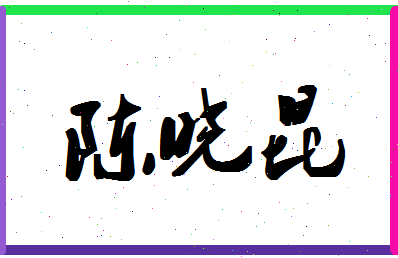 陈晓昆